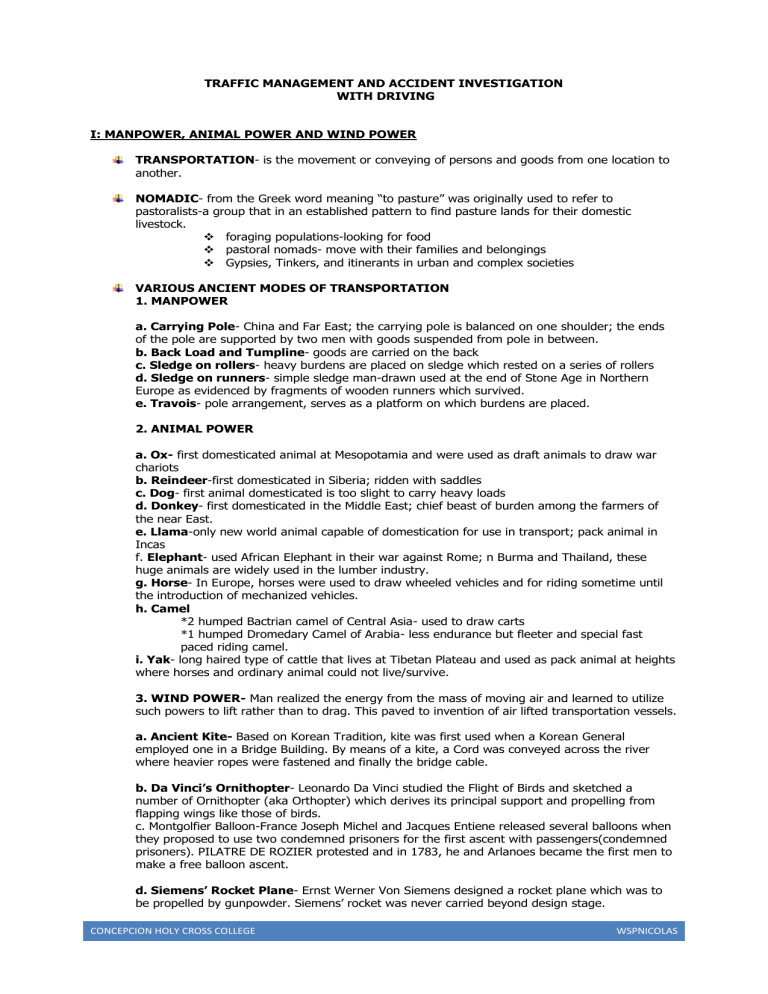 TRAFFIC MANAGEMENT AND ACCIDENT INVESTIGATION
WITH DRIVING

I: MANPOWER, ANIMAL POWER AND WIND POWER

TRANSPORTATION- is the movement or conveying of persons and goods from one location to another.

NOMADIC- from the Greek word meaning "to pasture" was originally used to refer to pastoralists-a group that in an established pattern to find pasture lands for their domestic livestock.

foraging populations-looking for food
pastoral nomads- move with their families and belongings
Gypsies, Tinkers, and itinerants in urban and complex societies

VARIOUS ANCIENT MODES OF TRANSPORTATION
1. MANPOWER

a. Carrying Pole- China and Far East; the carrying pole is balanced on one shoulder; the ends of the pole are supported by two men with goods suspended from pole in between.
b. Back Load and Tumpline- goods are carried on the back
c. Sledge on rollers- heavy burdens are placed on sledge which rested on a series of rollers
d. Sledge on runners- simple sledge man-drawn used at the end of Stone Age in Northern Europe as evidenced by fragments of wooden runners which survived.
e. Travois- pole arrangement, serves as a platform on which burdens are placed.

2. ANIMAL POWER

a. Ox- first domesticated animal at Mesopotamia and were used as draft animals to draw war chariots
b. Reindeer-first domesticated in Siberia; ridden with saddles
c. Dog- first animal domesticated is too slight to carry heavy loads
d. Donkey- first domesticated in the Middle East; chief beast of burden among the farmers of the near East.
e. Llama-only new world animal capable of domestication for use in transport; pack animal in Incas
f. Elephant- used African Elephant in their war against Rome; n Burma and Thailand, these huge animals are widely used in the lumber industry.
g. Horse- In Europe, horses were used to draw wheeled vehicles and for riding sometime until the introduction of mechanized vehicles.
h. Camel
*2 humped Bactrian camel of Central Asia- used to draw carts
*1 humped Dromedary Camel of Arabia- less endurance but fleeter and special fast paced riding camel.
i. Yak- long haired type of cattle that lives at Tibetan Plateau and used as pack animal at heights where horses and ordinary animal could not live/survive.

3. WIND POWER- Man realized the energy from the mass of moving air and learned to utilize such powers to lift rather than to drag. This paved to invention of air lifted transportation vessels.

a. Ancient Kite- Based on Korean Tradition, kite was first used when a Korean General employed one in a Bridge Building. By means of a kite, a Cord was conveyed across the river where heavier ropes were fastened and finally the bridge cable.

b. Da Vinci's Ornithopter- Leonardo Da Vinci studied the Flight of Birds and sketched a number of Ornithopter (aka Orthopter) which derives its principal support and propelling from flapping wings like those of birds.
c. Montgolfier Balloon-France Joseph Michel and Jacques Entiene released several balloons when they proposed to use two condemned prisoners for the first ascent with passengers(condemned prisoners). PILATRE DE ROZIER protested and in 1783, he and Arlanoes became the first men to make a free balloon ascent.

d. Siemens' Rocket Plane- Ernst Werner Von Siemens designed a rocket plane which was to be propelled by gunpowder. Siemens' rocket was never carried beyond design stage.

CONCEPCION HOLY CROSS COLLEGE
WSPNICOLAS